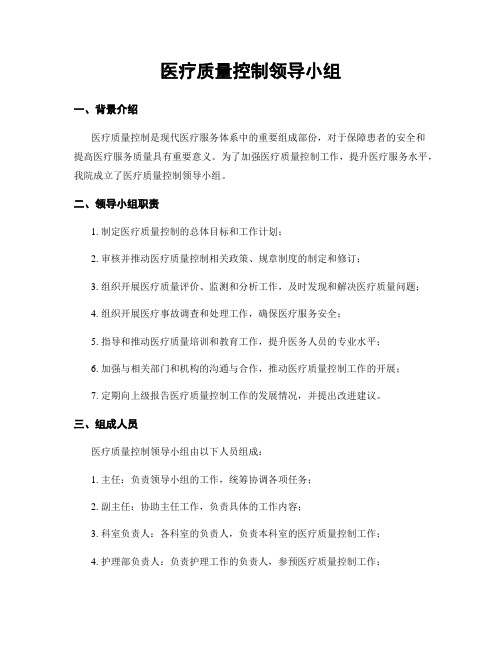 医疗质量控制领导小组

一、背景介绍

医疗质量控制是现代医疗服务体系中的重要组成部份，对于保障患者的安全和提高医疗服务质量具有重要意义。为了加强医疗质量控制工作，提升医疗服务水平，我院成立了医疗质量控制领导小组。

二、领导小组职责

1. 制定医疗质量控制的总体目标和工作计划；

2. 审核并推动医疗质量控制相关政策、规章制度的制定和修订；

3. 组织开展医疗质量评价、监测和分析工作，及时发现和解决医疗质量问题；

4. 组织开展医疗事故调查和处理工作，确保医疗服务安全；

5. 指导和推动医疗质量培训和教育工作，提升医务人员的专业水平；

6. 加强与相关部门和机构的沟通与合作，推动医疗质量控制工作的开展；

7. 定期向上级报告医疗质量控制工作的发展情况，并提出改进建议。

三、组成人员

医疗质量控制领导小组由以下人员组成：

1. 主任：负责领导小组的工作，统筹协调各项任务；

2. 副主任：协助主任工作，负责具体的工作内容；

3. 科室负责人：各科室的负责人，负责本科室的医疗质量控制工作；

4. 护理部负责人：负责护理工作的负责人，参预医疗质量控制工作；